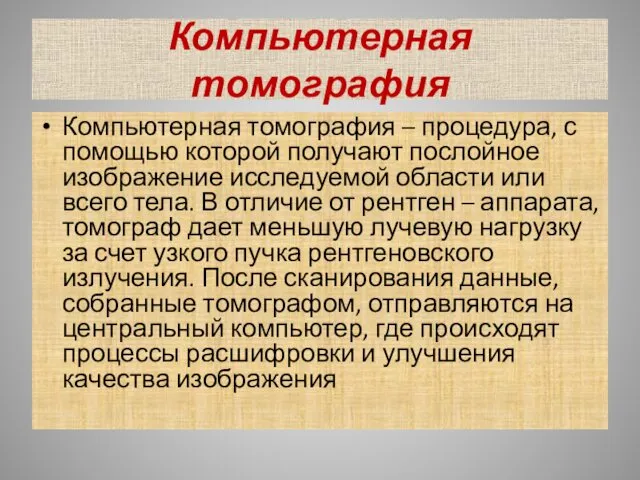 Компьютерная томография

• Компьютерная томография – процедура, с помощью которой получают послойное изображение исследуемой области или всего тела. В отличие от рентген – аппарата, томограф дает меньшую лучевую нагрузку за счет узкого пучка рентгеновского излучения. После сканирования данные, собранные томографом, отправляются на центральный компьютер, где происходят процессы расшифровки и улучшения качества изображения